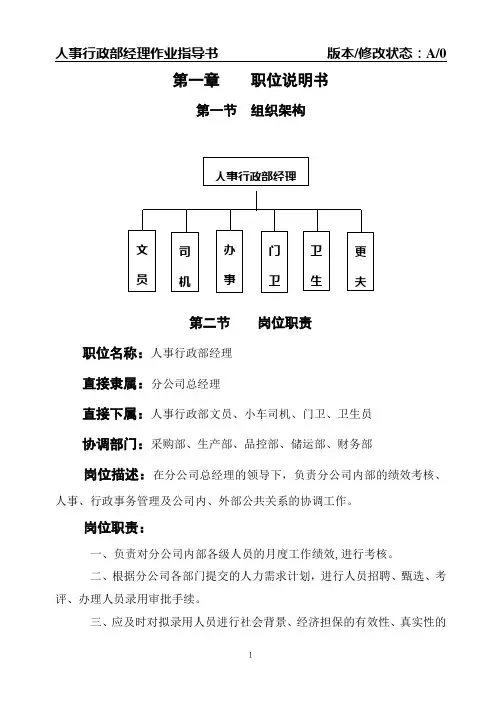 人事行政部经理作业指导书　　版本/修改状态：A/0

第一章　　职位说明书

第一节　组织架构

人事行政部经理

文员

司机

办事

门卫

卫生

更夫

第二节　　岗位职责

职位名称：人事行政部经理

直接隶属：分公司总经理

直接下属：人事行政部文员、小车司机、门卫、卫生员

协调部门：采购部、生产部、品控部、储运部、财务部

岗位描述：在分公司总经理的领导下，负责分公司内部的绩效考核、人事、行政事务管理及公司内、外部公共关系的协调工作。

岗位职责：

一、负责对分公司内部各级人员的月度工作绩效,进行考核。

二、根据分公司各部门提交的人力需求计划，进行人员招聘、甄选、考评、办理人员录用审批手续。

三、应及时对拟录用人员进行社会背景、经济担保的有效性、真实性的

1